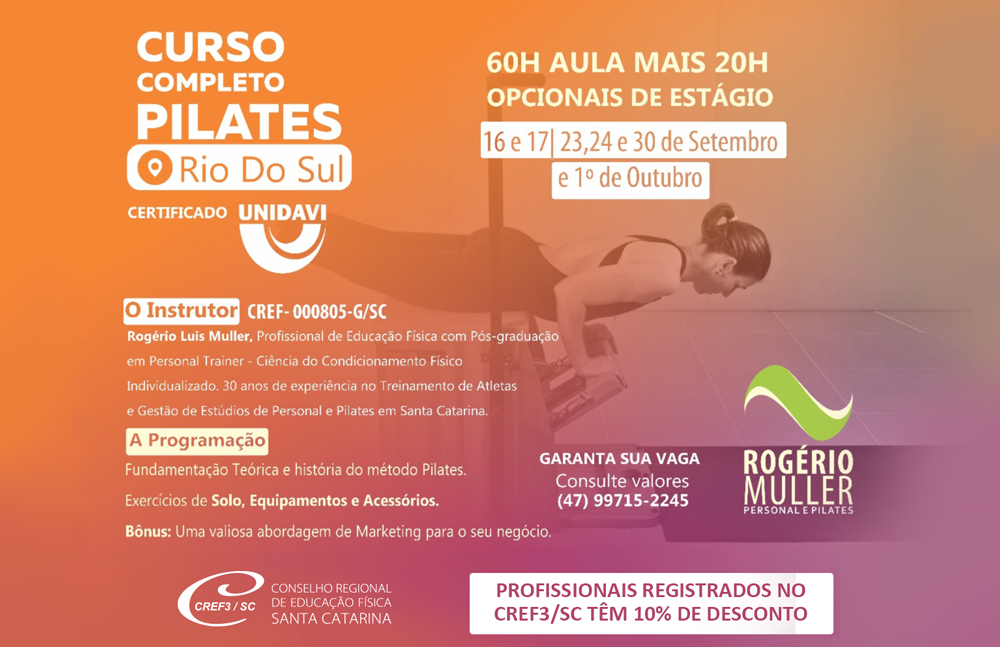 CURSO
COMPLETO
PILATES
Rio Do Sul

CERTIFICADO UNIDAVI

60H AULA MAIS 20H
OPCIONAIS DE ESTÁGIO
16 e 17| 23,24 e 30 de Setembro
e 1º de Outubro

O Instrutor CREF- 000805-G/SC

Rogério Luis Muller, Profissional de Educação Física com Pós-graduação em Personal Trainer - Ciência do Condicionamento Físico Individualizado. 30 anos de experiência no Treinamento de Atletas e Gestão de Estúdios de Personal e Pilates em Santa Catarina.

A Programação

Fundamentação Teórica e história do método Pilates.

Exercícios de Solo, Equipamentos e Acessórios.

Bônus: Uma valiosa abordagem de Marketing para o seu negócio.

GARANTA SUA VAGA
Consulte valores
(47) 99715-2245

ROGÉRIO
MULLER
PERSONAL E PILATES

CREF3 / SC
CONSELHO REGIONAL
DE EDUCAÇÃO FÍSICA
SANTA CATARINA

PROFISSIONAIS REGISTRADOS NO
CREF3/SC TÊM 10% DE DESCONTO